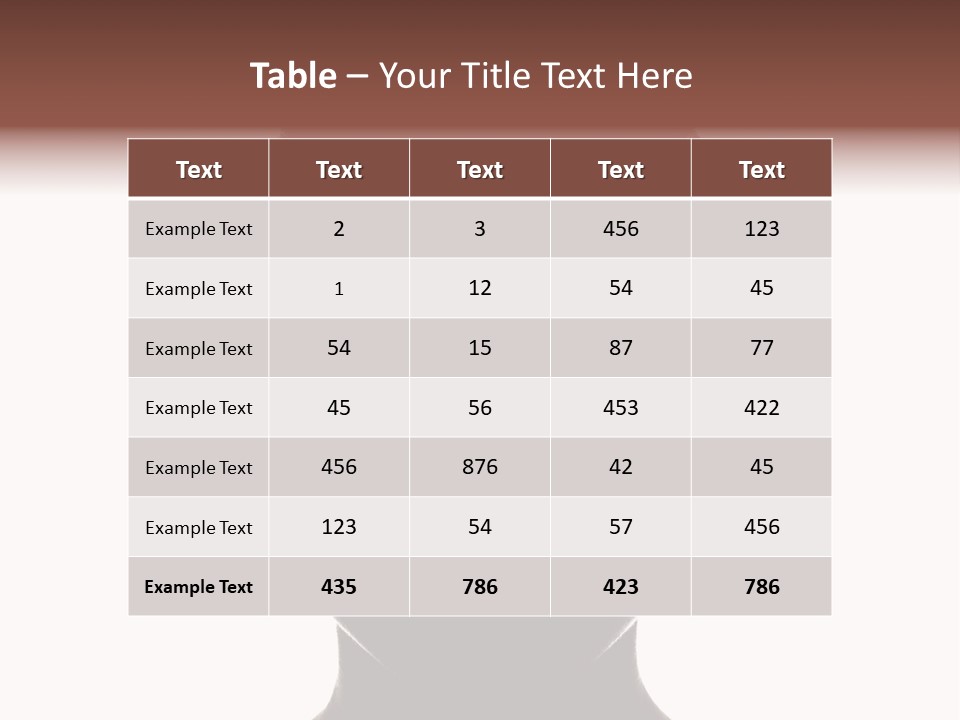 Table – Your Title Text Here

| Text | Text | Text | Text | Text |
|---|---|---|---|---|
| Example Text | 2 | 3 | 456 | 123 |
| Example Text | 1 | 12 | 54 | 45 |
| Example Text | 54 | 15 | 87 | 77 |
| Example Text | 45 | 56 | 453 | 422 |
| Example Text | 456 | 876 | 42 | 45 |
| Example Text | 123 | 54 | 57 | 456 |
| Example Text | 435 | 786 | 423 | 786 |